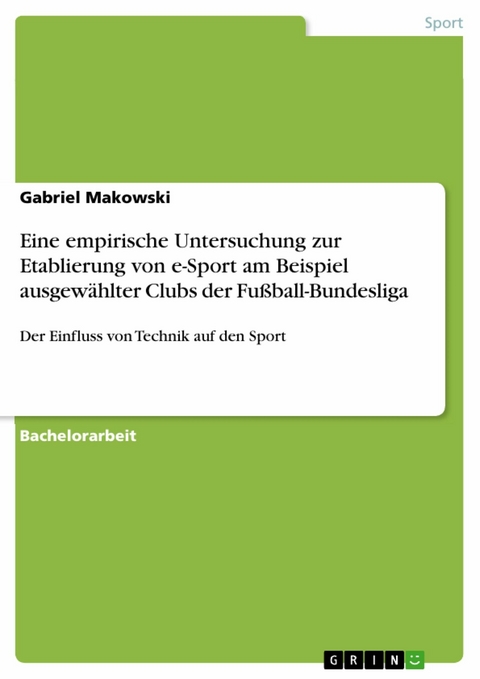 Sport

Gabriel Makowski

Eine empirische Untersuchung zur Etablierung von e-Sport am Beispiel ausgewählter Clubs der Fußball-Bundesliga

Der Einfluss von Technik auf den Sport

Bachelorarbeit

GRIN